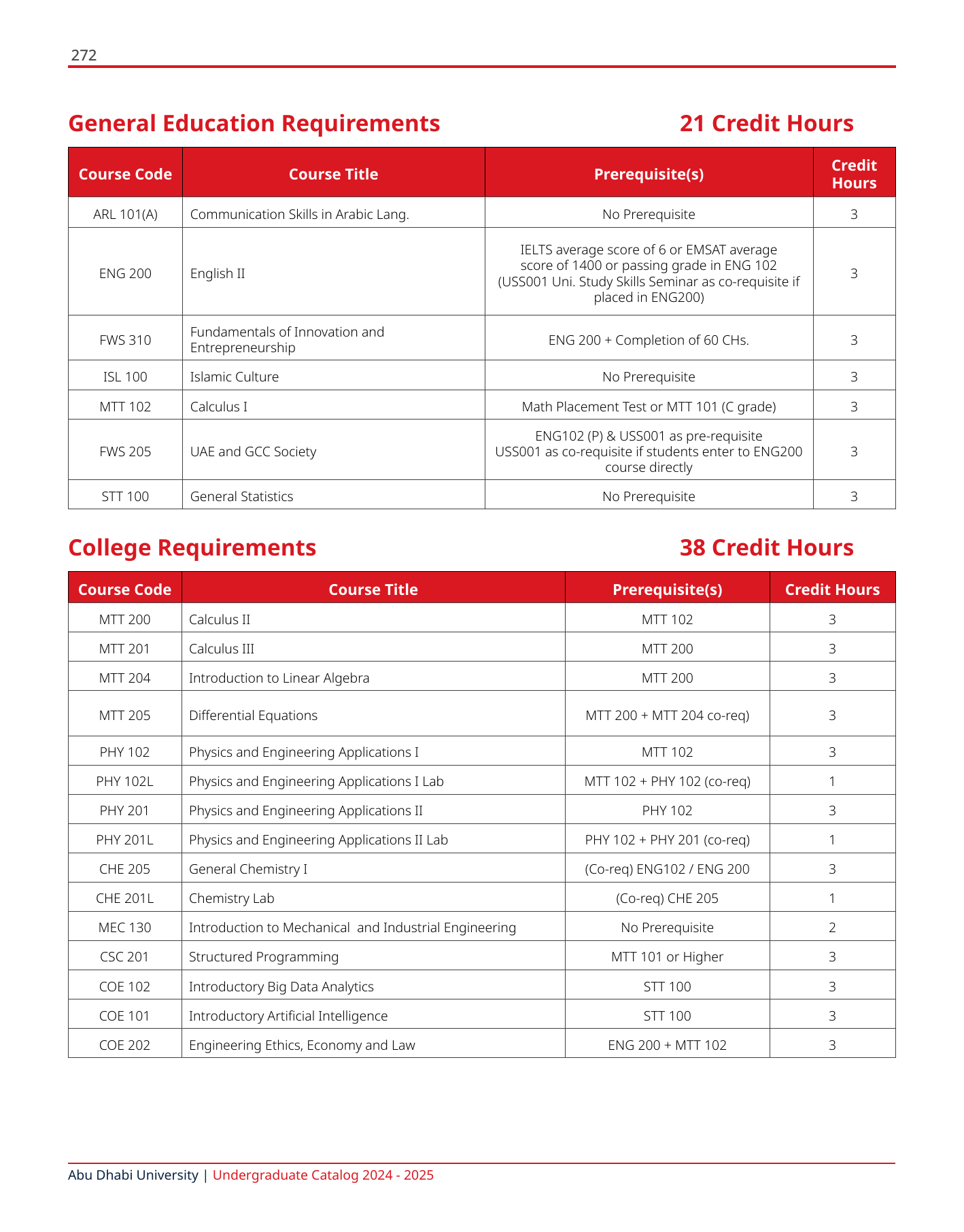 272

General Education Requirements 21 Credit Hours

| Course Code | Course Title | Prerequisite(s) | Credit Hours |
|---|---|---|---|
| ARL 101(A) | Communication Skills in Arabic Lang. | No Prerequisite | 3 |
| ENG 200 | English II | IELTS average score of 6 or EMSAT average score of 1400 or passing grade in ENG 102 (USS001 Uni. Study Skills Seminar as co-requisite if placed in ENG200) | 3 |
| FWS 310 | Fundamentals of Innovation and Entrepreneurship | ENG 200 + Completion of 60 CHs. | 3 |
| ISL 100 | Islamic Culture | No Prerequisite | 3 |
| MTT 102 | Calculus I | Math Placement Test or MTT 101 (C grade) | 3 |
| FWS 205 | UAE and GCC Society | ENG102 (P) & USS001 as pre-requisite USS001 as co-requisite if students enter to ENG200 course directly | 3 |
| STT 100 | General Statistics | No Prerequisite | 3 |

College Requirements 38 Credit Hours

| Course Code | Course Title | Prerequisite(s) | Credit Hours |
|---|---|---|---|
| MTT 200 | Calculus II | MTT 102 | 3 |
| MTT 201 | Calculus III | MTT 200 | 3 |
| MTT 204 | Introduction to Linear Algebra | MTT 200 | 3 |
| MTT 205 | Differential Equations | MTT 200 + MTT 204 co-req) | 3 |
| PHY 102 | Physics and Engineering Applications I | MTT 102 | 3 |
| PHY 102L | Physics and Engineering Applications I Lab | MTT 102 + PHY 102 (co-req) | 1 |
| PHY 201 | Physics and Engineering Applications II | PHY 102 | 3 |
| PHY 201L | Physics and Engineering Applications II Lab | PHY 102 + PHY 201 (co-req) | 1 |
| CHE 205 | General Chemistry I | (Co-req) ENG102 / ENG 200 | 3 |
| CHE 201L | Chemistry Lab | (Co-req) CHE 205 | 1 |
| MEC 130 | Introduction to Mechanical and Industrial Engineering | No Prerequisite | 2 |
| CSC 201 | Structured Programming | MTT 101 or Higher | 3 |
| COE 102 | Introductory Big Data Analytics | STT 100 | 3 |
| COE 101 | Introductory Artificial Intelligence | STT 100 | 3 |
| COE 202 | Engineering Ethics, Economy and Law | ENG 200 + MTT 102 | 3 |

Abu Dhabi University | Undergraduate Catalog 2024 - 2025